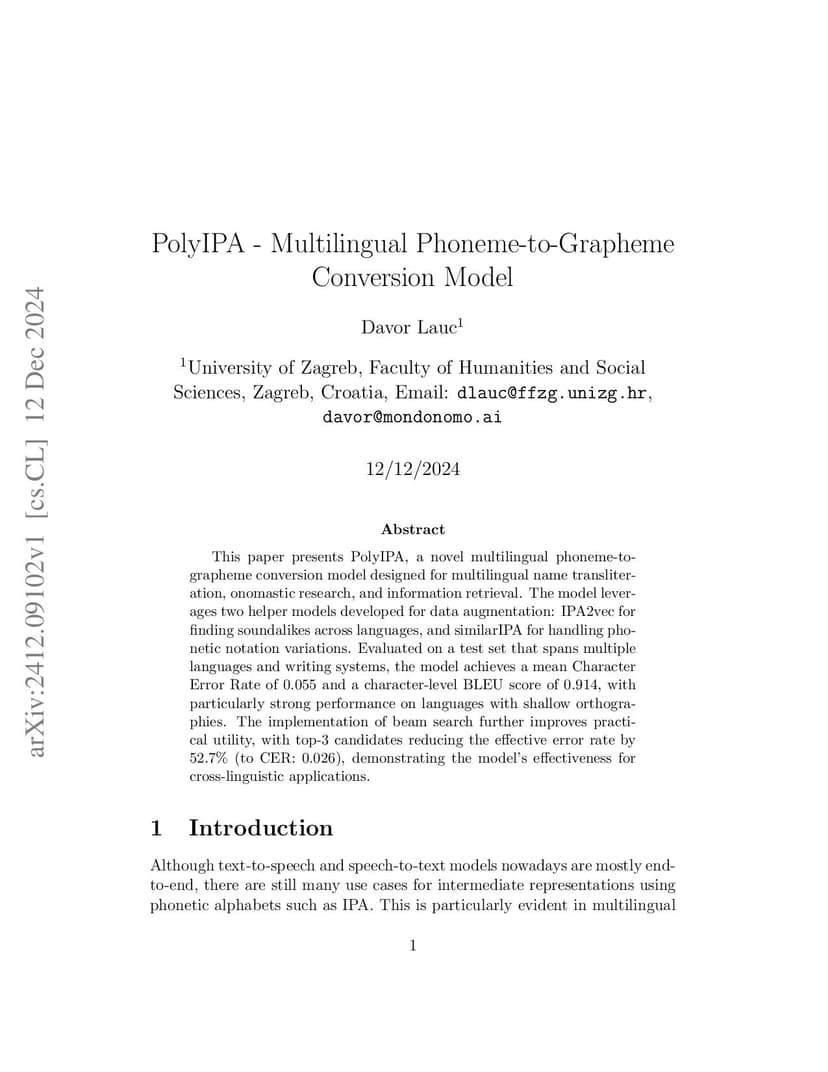 arXiv:2412.09102v1 [cs.CL] 12 Dec 2024

PolyIPA - Multilingual Phoneme-to-Grapheme Conversion Model

Davor Lauc$^1$

$^1$University of Zagreb, Faculty of Humanities and Social Sciences, Zagreb, Croatia, Email: dlauc@ffzg.unizg.hr, davor@mondonomo.ai

12/12/2024

Abstract

This paper presents PolyIPA, a novel multilingual phoneme-to-grapheme conversion model designed for multilingual name transliteration, onomastic research, and information retrieval. The model leverages two helper models developed for data augmentation: IPA2vec for finding soundalikes across languages, and similarIPA for handling phonetic notation variations. Evaluated on a test set that spans multiple languages and writing systems, the model achieves a mean Character Error Rate of 0.055 and a character-level BLEU score of 0.914, with particularly strong performance on languages with shallow orthographies. The implementation of beam search further improves practical utility, with top-3 candidates reducing the effective error rate by 52.7% (to CER: 0.026), demonstrating the model's effectiveness for cross-linguistic applications.

1 Introduction

Although text-to-speech and speech-to-text models nowadays are mostly end-to-end, there are still many use cases for intermediate representations using phonetic alphabets such as IPA. This is particularly evident in multilingual

1